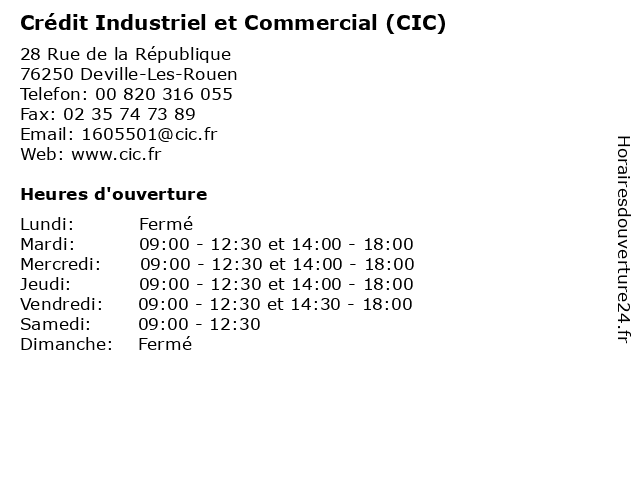 Crédit Industriel et Commercial (CIC)

28 Rue de la République
76250 Deville-Les-Rouen
Telefon: 00 820 316 055
Fax: 02 35 74 73 89
Email: 1605501@cic.fr
Web: www.cic.fr

Heures d'ouverture

Lundi: Fermé
Mardi: 09:00 - 12:30 et 14:00 - 18:00
Mercredi: 09:00 - 12:30 et 14:00 - 18:00
Jeudi: 09:00 - 12:30 et 14:00 - 18:00
Vendredi: 09:00 - 12:30 et 14:30 - 18:00
Samedi: 09:00 - 12:30
Dimanche: Fermé

Horairesdouverture24.fr